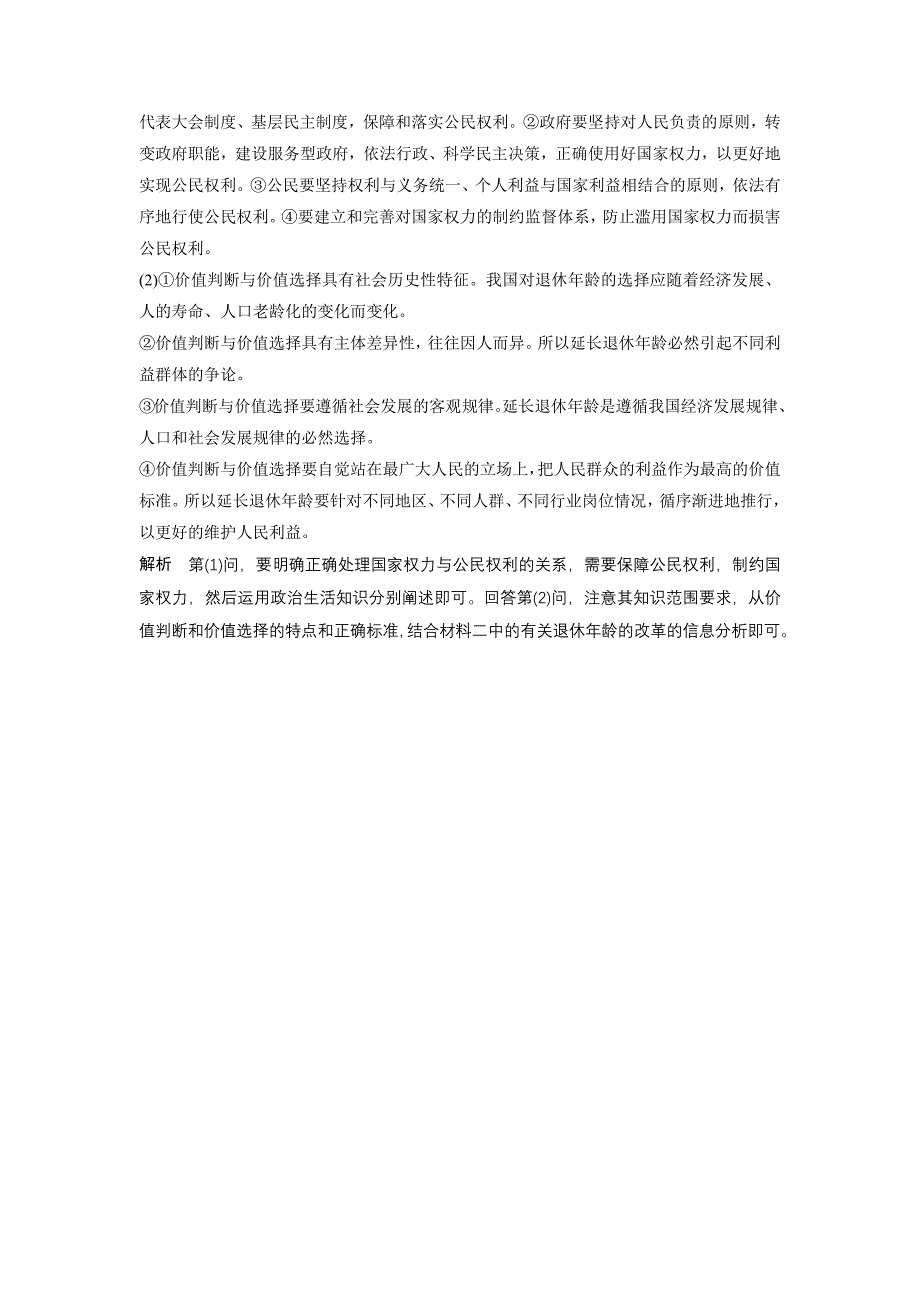 代表大会制度、基层民主制度，保障和落实公民权利。②政府要坚持对人民负责的原则，转变政府职能，建设服务型政府，依法行政、科学民主决策，正确使用好国家权力，以更好地实现公民权利。③公民要坚持权利与义务统一、个人利益与国家利益相结合的原则，依法有序地行使公民权利。④要建立和完善对国家权力的制约监督体系，防止滥用国家权力而损害公民权利。

(2)①价值判断与价值选择具有社会历史性特征。我国对退休年龄的选择应随着经济发展、人的寿命、人口老龄化的变化而变化。

②价值判断与价值选择具有主体差异性，往往因人而异。所以延长退休年龄必然引起不同利益群体的争论。

③价值判断与价值选择要遵循社会发展的客观规律。延长退休年龄是遵循我国经济发展规律、人口和社会发展规律的必然选择。

④价值判断与价值选择要自觉站在最广大人民的立场上，把人民群众的利益作为最高的价值标准。所以延长退休年龄要针对不同地区、不同人群、不同行业岗位情况，循序渐进地推行，以更好的维护人民利益。

解析　第(1)问，要明确正确处理国家权力与公民权利的关系，需要保障公民权利，制约国家权力，然后运用政治生活知识分别阐述即可。回答第(2)问，注意其知识范围要求，从价值判断和价值选择的特点和正确标准，结合材料二中的有关退休年龄的改革的信息分析即可。